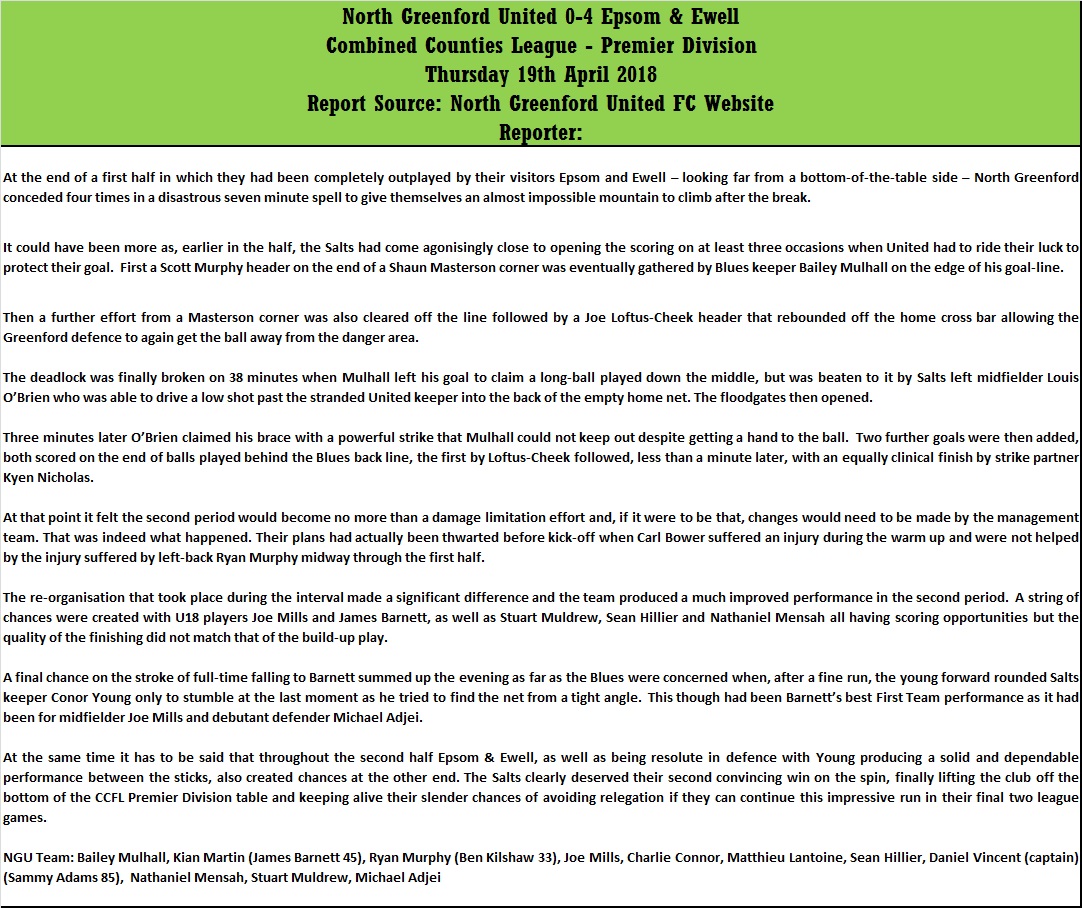 North Greenford United 0-4 Epsom & Ewell
Combined Counties League - Premier Division
Thursday 19th April 2018
Report Source: North Greenford United FC Website
Reporter:

At the end of a first half in which they had been completely outplayed by their visitors Epsom and Ewell – looking far from a bottom-of-the-table side – North Greenford conceded four times in a disastrous seven minute spell to give themselves an almost impossible mountain to climb after the break.

It could have been more as, earlier in the half, the Salts had come agonisingly close to opening the scoring on at least three occasions when United had to ride their luck to protect their goal. First a Scott Murphy header on the end of a Shaun Masterson corner was eventually gathered by Blues keeper Bailey Mulhall on the edge of his goal-line.

Then a further effort from a Masterson corner was also cleared off the line followed by a Joe Loftus-Cheek header that rebounded off the home cross bar allowing the Greenford defence to again get the ball away from the danger area.

The deadlock was finally broken on 38 minutes when Mulhall left his goal to claim a long-ball played down the middle, but was beaten to it by Salts left midfielder Louis O'Brien who was able to drive a low shot past the stranded United keeper into the back of the empty home net. The floodgates then opened.

Three minutes later O'Brien claimed his brace with a powerful strike that Mulhall could not keep out despite getting a hand to the ball. Two further goals were then added, both scored on the end of balls played behind the Blues back line, the first by Loftus-Cheek followed, less than a minute later, with an equally clinical finish by strike partner Kyen Nicholas.

At that point it felt the second period would become no more than a damage limitation effort and, if it were to be that, changes would need to be made by the management team. That was indeed what happened. Their plans had actually been thwarted before kick-off when Carl Bower suffered an injury during the warm up and were not helped by the injury suffered by left-back Ryan Murphy midway through the first half.

The re-organisation that took place during the interval made a significant difference and the team produced a much improved performance in the second period. A string of chances were created with U18 players Joe Mills and James Barnett, as well as Stuart Muldrew, Sean Hillier and Nathaniel Mensah all having scoring opportunities but the quality of the finishing did not match that of the build-up play.

A final chance on the stroke of full-time falling to Barnett summed up the evening as far as the Blues were concerned when, after a fine run, the young forward rounded Salts keeper Conor Young only to stumble at the last moment as he tried to find the net from a tight angle. This though had been Barnett's best First Team performance as it had been for midfielder Joe Mills and debutant defender Michael Adjei.

At the same time it has to be said that throughout the second half Epsom & Ewell, as well as being resolute in defence with Young producing a solid and dependable performance between the sticks, also created chances at the other end. The Salts clearly deserved their second convincing win on the spin, finally lifting the club off the bottom of the CCFL Premier Division table and keeping alive their slender chances of avoiding relegation if they can continue this impressive run in their final two league games.

NGU Team: Bailey Mulhall, Kian Martin (James Barnett 45), Ryan Murphy (Ben Kilshaw 33), Joe Mills, Charlie Connor, Matthieu Lantoine, Sean Hillier, Daniel Vincent (captain) (Sammy Adams 85), Nathaniel Mensah, Stuart Muldrew, Michael Adjei